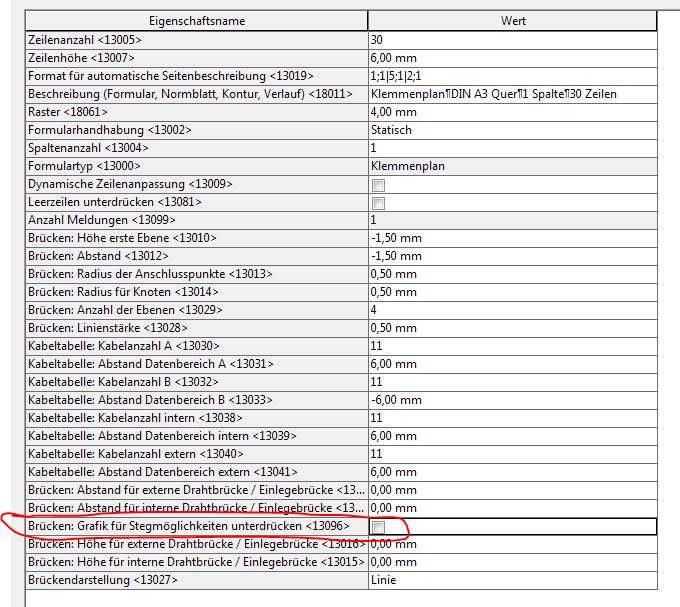 | Eigenschaftsname | Wert |
|---|---|
| Zeilenanzahl <13005> | 30 |
| Zeilenhöhe <13007> | 6,00 mm |
| Format für automatische Seitenbeschreibung <13019> | 1;1\|5;1\|2;1 |
| Beschreibung (Formular, Normblatt, Kontur, Verlauf) <18011> | Klemmenplan¶DIN A3 Quer¶1 Spalte¶30 Zeilen |
| Raster <18061> | 4,00 mm |
| Formularhandhabung <13002> | Statisch |
| Spaltenanzahl <13004> | 1 |
| Formulartyp <13000> | Klemmenplan |
| Dynamische Zeilenanpassung <13009> | |
| Leerzeilen unterdrücken <13081> | |
| Anzahl Meldungen <13099> | 1 |
| Brücken: Höhe erste Ebene <13010> | -1,50 mm |
| Brücken: Abstand <13012> | -1,50 mm |
| Brücken: Radius der Anschlusspunkte <13013> | 0,50 mm |
| Brücken: Radius für Knoten <13014> | 0,50 mm |
| Brücken: Anzahl der Ebenen <13029> | 4 |
| Brücken: Linienstärke <13028> | 0,50 mm |
| Kabeltabelle: Kabelanzahl A <13030> | 11 |
| Kabeltabelle: Abstand Datenbereich A <13031> | 6,00 mm |
| Kabeltabelle: Kabelanzahl B <13032> | 11 |
| Kabeltabelle: Abstand Datenbereich B <13033> | -6,00 mm |
| Kabeltabelle: Kabelanzahl intern <13038> | 11 |
| Kabeltabelle: Abstand Datenbereich intern <13039> | 6,00 mm |
| Kabeltabelle: Kabelanzahl extern <13040> | 11 |
| Kabeltabelle: Abstand Datenbereich extern <13041> | 6,00 mm |
| Brücken: Abstand für externe Drahtbrücke / Einlegebrücke <13... | 0,00 mm |
| Brücken: Abstand für interne Drahtbrücke / Einlegebrücke <13... | 0,00 mm |
| Brücken: Grafik für Stegmöglichkeiten unterdrücken <13096> | |
| Brücken: Höhe für externe Drahtbrücke / Einlegebrücke <13016> | 0,00 mm |
| Brücken: Höhe für interne Drahtbrücke / Einlegebrücke <13015> | 0,00 mm |
| Brückendarstellung <13027> | Linie |